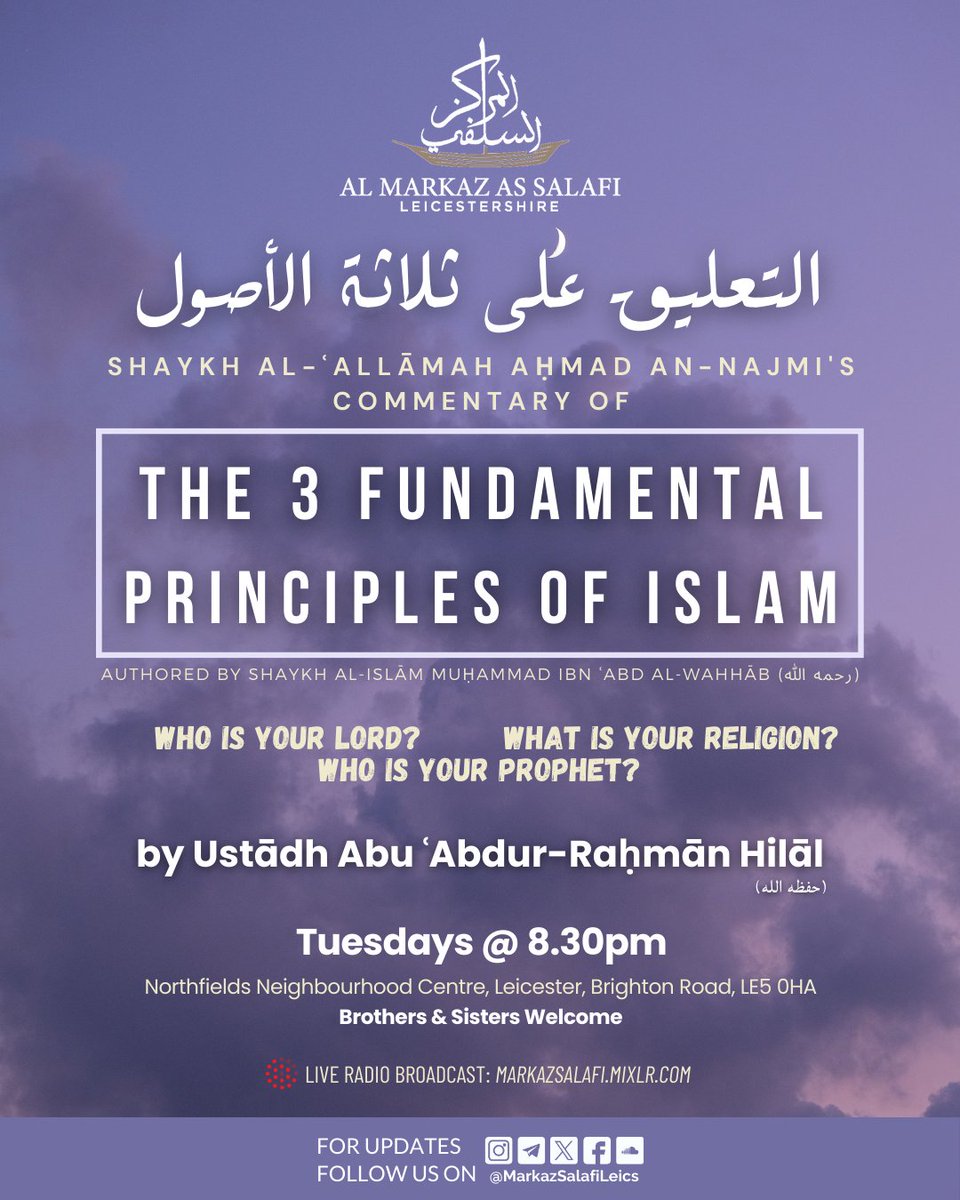 المركز السلفي

AL MARKAZ AS SALAFI
LEICESTERSHIRE

التعليق على ثلاثة الأصول

SHAYKH AL-ʿALLĀMAH AḤMAD AN-NAJMI'S COMMENTARY OF

THE 3 FUNDAMENTAL PRINCIPLES OF ISLAM

AUTHORED BY SHAYKH AL-ISLĀM MUḤAMMAD IBN ʿABD AL-WAHHĀB (رحمه الله)

WHO IS YOUR LORD? WHAT IS YOUR RELIGION? WHO IS YOUR PROPHET?

by Ustādh Abu ʿAbdur-Raḥmān Hilāl
(حفظه الله)

Tuesdays @ 8.30pm

Northfields Neighbourhood Centre, Leicester, Brighton Road, LE5 0HA
Brothers & Sisters Welcome

LIVE RADIO BROADCAST: MARKAZSALAFI.MIXLR.COM

FOR UPDATES FOLLOW US ON
@MarkazSalafiLeics